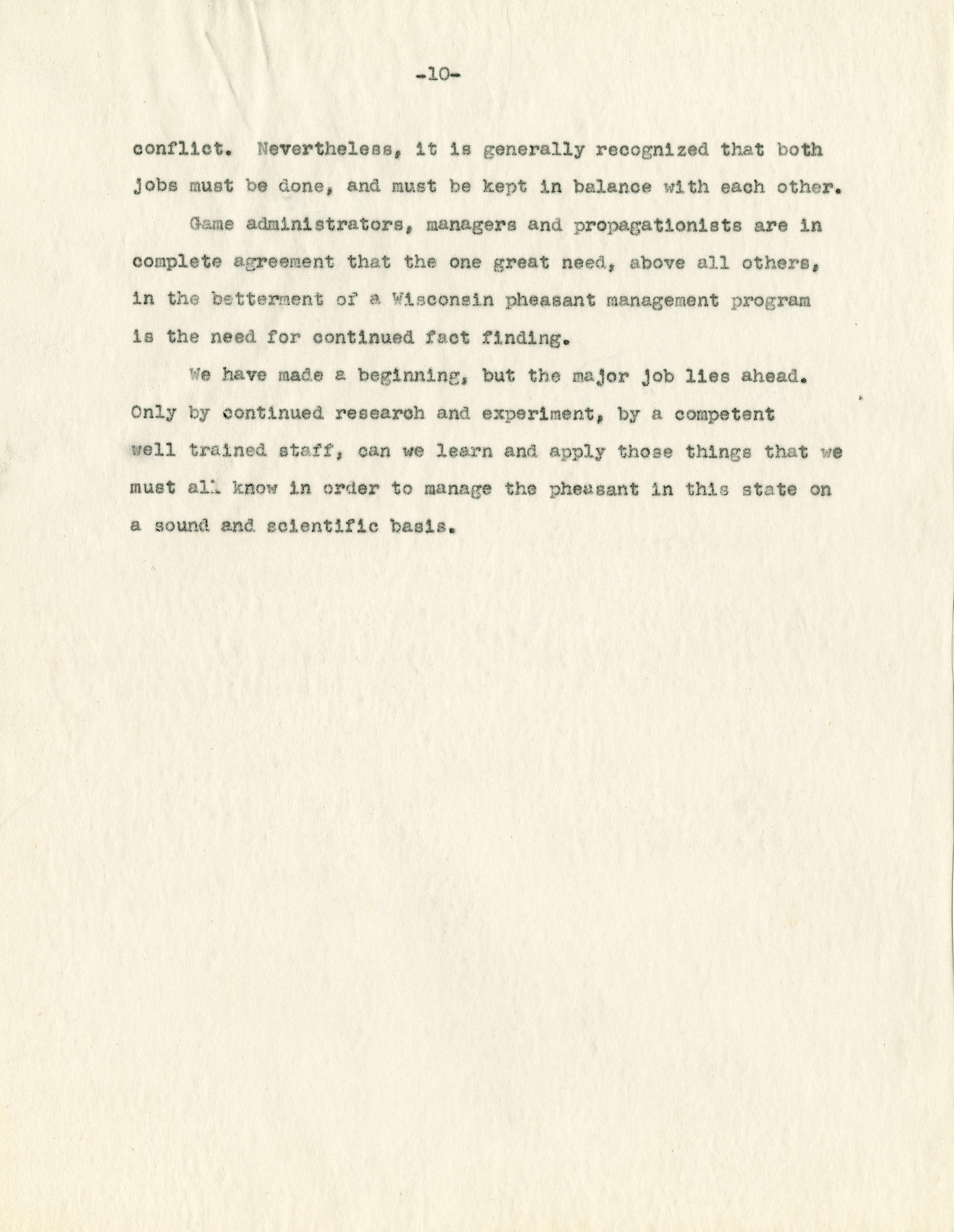 -10-

conflict. Nevertheless, it is generally recognized that both jobs must be done, and must be kept in balance with each other.

Game administrators, managers and propagationists are in complete agreement that the one great need, above all others, in the betterment of a Wisconsin pheasant management program is the need for continued fact finding.

We have made a beginning, but the major job lies ahead. Only by continued research and experiment, by a competent well trained staff, can we learn and apply those things that we must all know in order to manage the pheasant in this state on a sound and scientific basis.